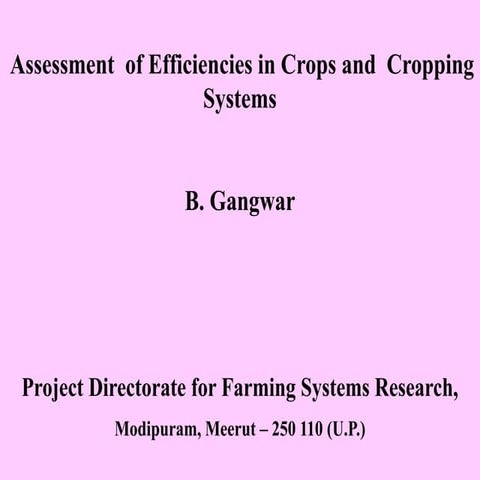 Assessment of Efficiencies in Crops and Cropping Systems

B. Gangwar

Project Directorate for Farming Systems Research,

Modipuram, Meerut – 250 110 (U.P.)